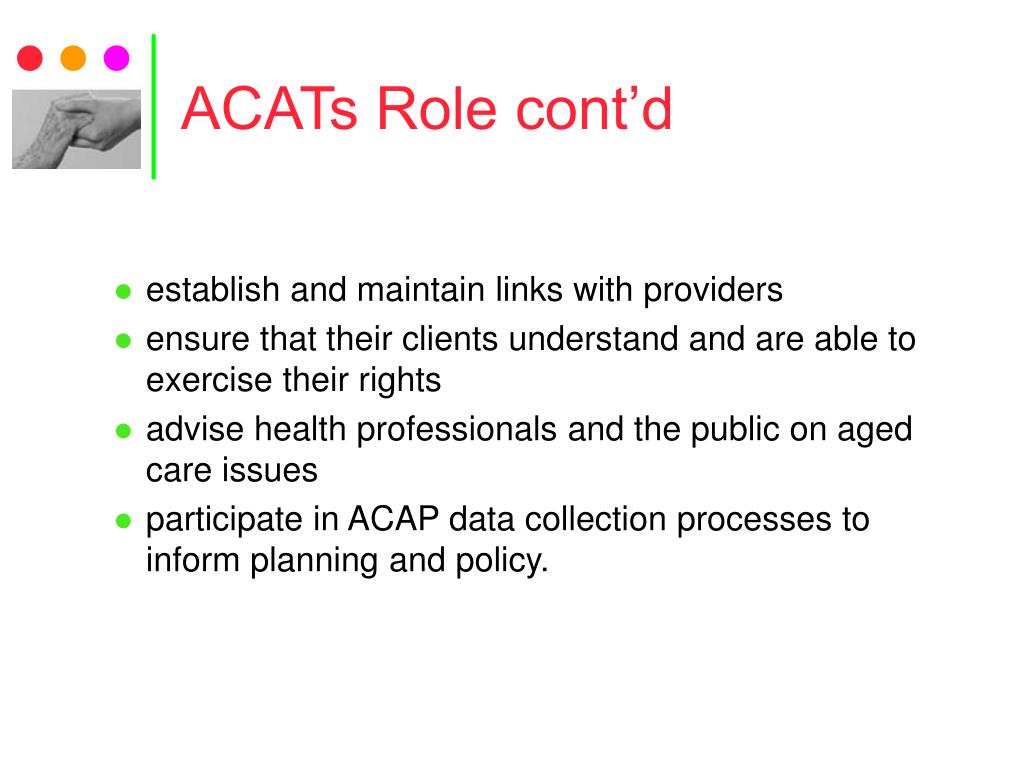 ACATs Role cont’d

- establish and maintain links with providers
- ensure that their clients understand and are able to exercise their rights
- advise health professionals and the public on aged care issues
- participate in ACAP data collection processes to inform planning and policy.